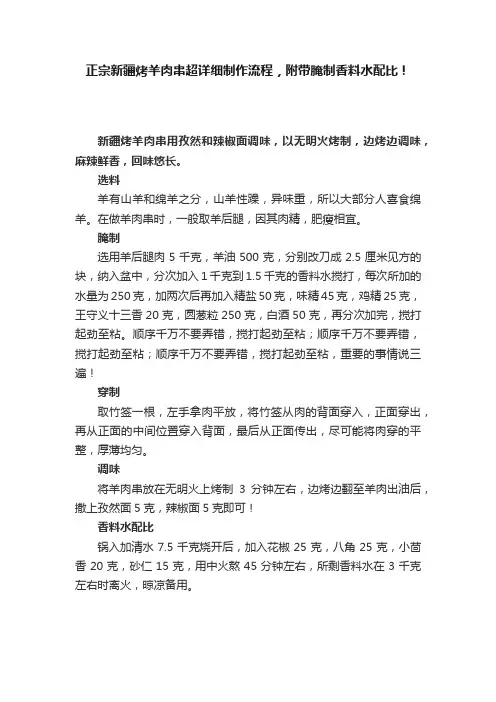 正宗新疆烤羊肉串超详细制作流程，附带腌制香料水配比！

新疆烤羊肉串用孜然和辣椒面调味，以无明火烤制，边烤边调味，麻辣鲜香，回味悠长。

选料

羊有山羊和绵羊之分，山羊性躁，异味重，所以大部分人喜食绵羊。在做羊肉串时，一般取羊后腿，因其肉精，肥瘦相宜。

腌制

选用羊后腿肉 5 千克，羊油 500 克，分别改刀成 2.5 厘米见方的块，纳入盆中，分次加入 1 千克到 1.5 千克的香料水搅打，每次所加的水量为 250 克，加两次后再加入精盐 50 克，味精 45 克，鸡精 25 克，王守义十三香 20 克，圆葱粒 250 克，白酒 50 克，再分次加完，搅打起劲至粘。顺序千万不要弄错，搅打起劲至粘；顺序千万不要弄错，搅打起劲至粘；顺序千万不要弄错，搅打起劲至粘，重要的事情说三遍！

穿制

取竹签一根，左手拿肉平放，将竹签从肉的背面穿入，正面穿出，再从正面的中间位置穿入背面，最后从正面传出，尽可能将肉穿的平整，厚薄均匀。

调味

将羊肉串放在无明火上烤制 3 分钟左右，边烤边翻至羊肉出油后，撒上孜然面 5 克，辣椒面 5 克即可！

香料水配比

锅入加清水 7.5 千克烧开后，加入花椒 25 克，八角 25 克，小茴香 20 克，砂仁 15 克，用中火熬 45 分钟左右，所剩香料水在 3 千克左右时离火，晾凉备用。